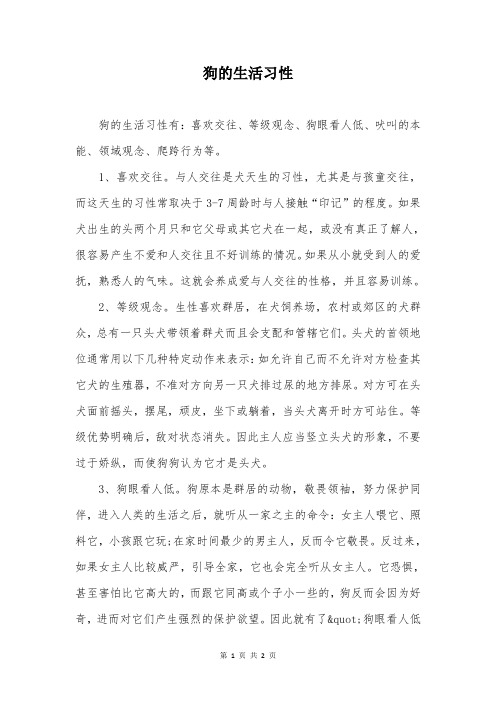 狗的生活习性

狗的生活习性有：喜欢交往、等级观念、狗眼看人低、吠叫的本能、领域观念、爬跨行为等。

1、喜欢交往。与人交往是犬天生的习性，尤其是与孩童交往，而这天生的习性常取决于3-7周龄时与人接触“印记”的程度。如果犬出生的头两个月只和它父母或其它犬在一起，或没有真正了解人，很容易产生不爱和人交往且不好训练的情况。如果从小就受到人的爱抚，熟悉人的气味。这就会养成爱与人交往的性格，并且容易训练。

2、等级观念。生性喜欢群居，在犬饲养场，农村或郊区的犬群众，总有一只头犬带领着群犬而且会支配和管辖它们。头犬的首领地位通常用以下几种特定动作来表示：如允许自己而不允许对方检查其它犬的生殖器，不准对方向另一只犬排过尿的地方排尿。对方可在头犬面前摇头，摆尾，顽皮，坐下或躺着，当头犬离开时方可站住。等级优势明确后，敌对状态消失。因此主人应当竖立头犬的形象，不要过于娇纵，而使狗狗认为它才是头犬。

3、狗眼看人低。狗原本是群居的动物，敬畏领袖，努力保护同伴，进入人类的生活之后，就听从一家之主的命令：女主人喂它、照料它，小孩跟它玩；在家时间最少的男主人，反而令它敬畏。反过来，如果女主人比较威严，引导全家，它也会完全听从女主人。它恐惧，甚至害怕比它高大的，而跟它同高或个子小一些的，狗反而会因为好奇，进而对它们产生强烈的保护欲望。因此就有了&quot;狗眼看人低

第 1 页 共 2 页